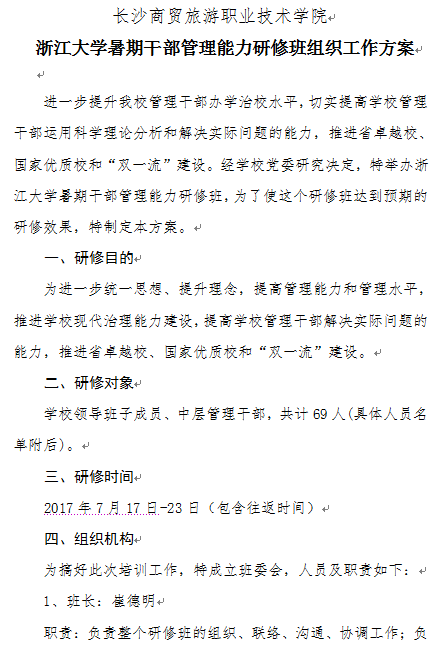 长沙商贸旅游职业技术学院

浙江大学暑期干部管理能力研修班组织工作方案

进一步提升我校管理干部办学治校水平，切实提高学校管理干部运用科学理论分析和解决实际问题的能力，推进省卓越校、国家优质校和“双一流”建设。经学校党委研究决定，特举办浙江大学暑期干部管理能力研修班，为了使这个研修班达到预期的研修效果，特制定本方案。

一、研修目的

为进一步统一思想、提升理念，提高管理能力和管理水平，推进学校现代治理能力建设，提高学校管理干部解决实际问题的能力，推进省卓越校、国家优质校和“双一流”建设。

二、研修对象

学校领导班子成员、中层管理干部，共计 69 人(具体人员名单附后)。

三、研修时间

2017 年 7 月 17 日-23 日（包含往返时间）

四、组织机构

为搞好此次培训工作，特成立班委会，人员及职责如下：

1、班长：崔德明

职责：负责整个研修班的组织、联络、沟通、协调工作；负